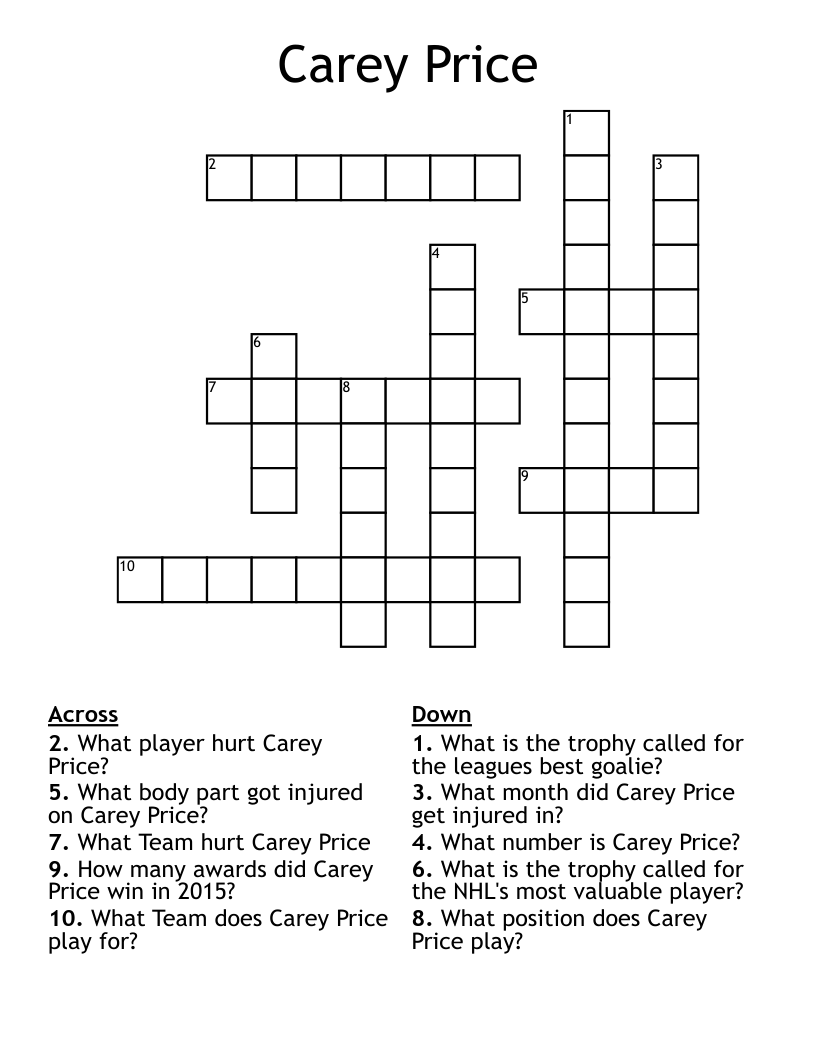 Carey Price

1
2
3
4
5
6
7
8
9
10

Across
2. What player hurt Carey Price?
5. What body part got injured on Carey Price?
7. What Team hurt Carey Price
9. How many awards did Carey Price win in 2015?
10. What Team does Carey Price play for?

Down
1. What is the trophy called for the leagues best goalie?
3. What month did Carey Price get injured in?
4. What number is Carey Price?
6. What is the trophy called for the NHL's most valuable player?
8. What position does Carey Price play?